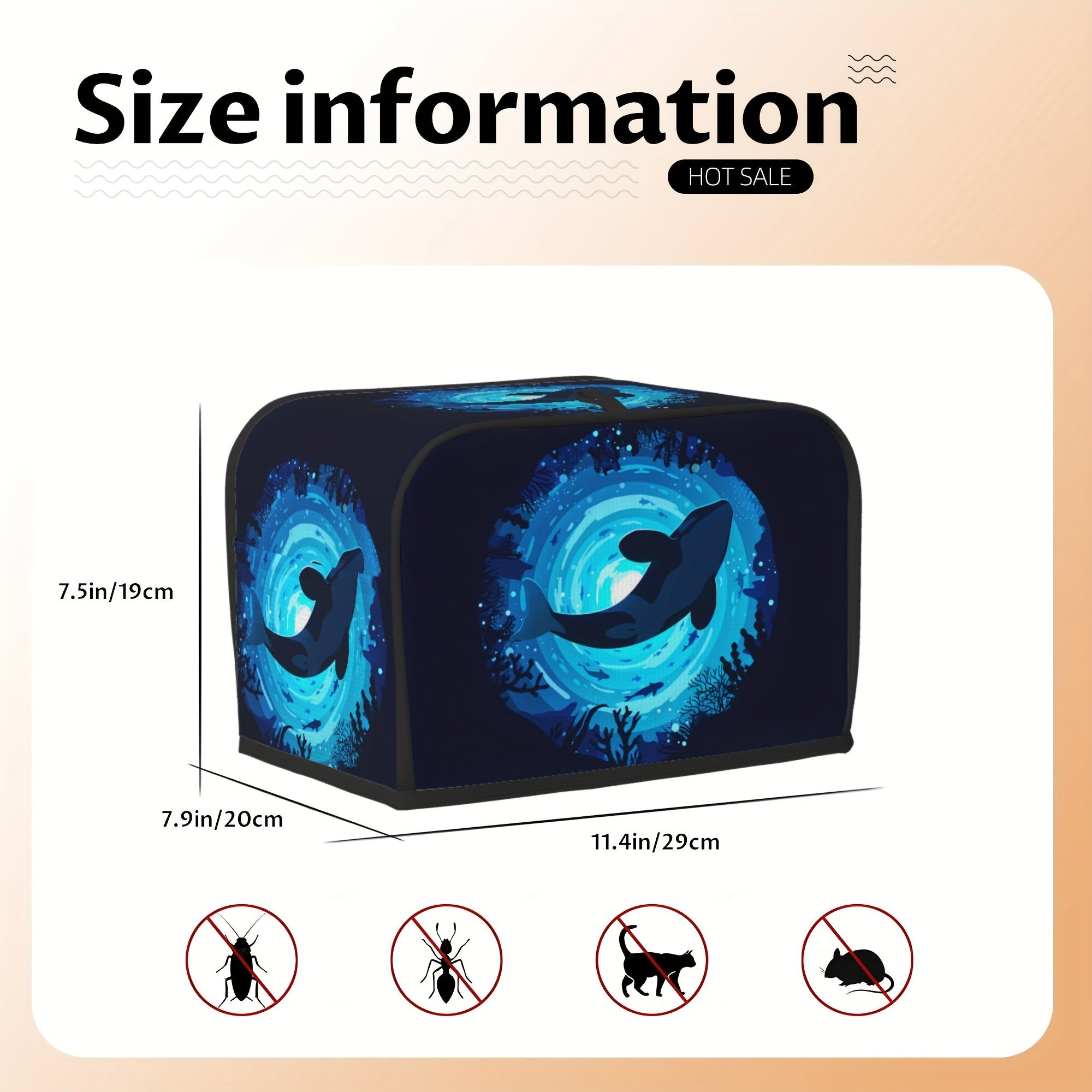 Size information

HOT SALE

7.5in/19cm

7.9in/20cm

11.4in/29cm